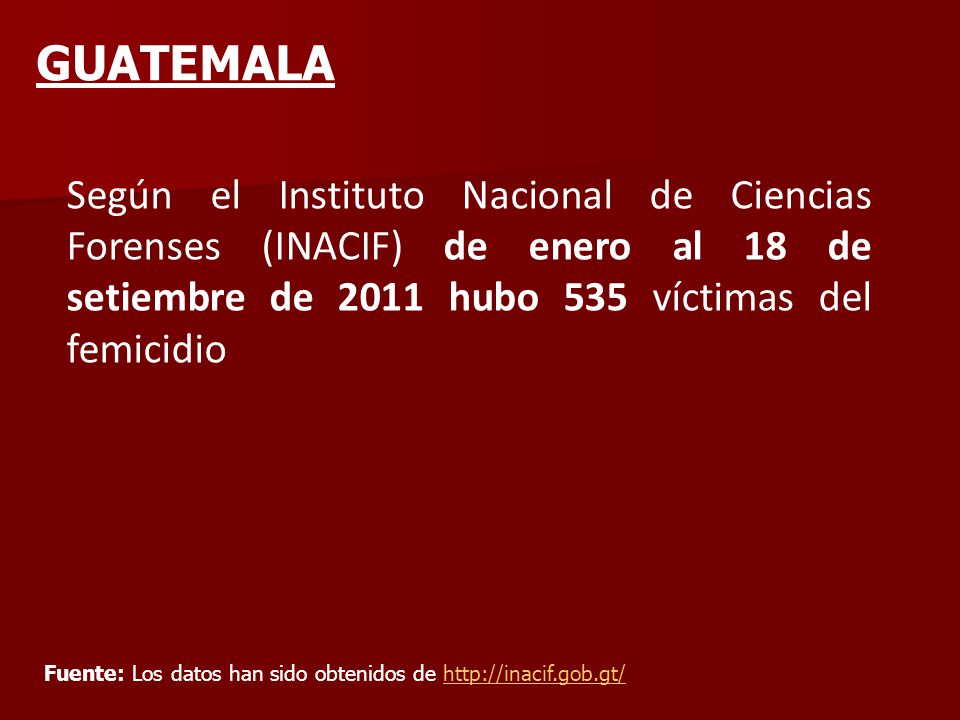 GUATEMALA

Según el Instituto Nacional de Ciencias Forenses (INACIF) de enero al 18 de setiembre de 2011 hubo 535 víctimas del femicidio

Fuente: Los datos han sido obtenidos de http://inacif.gob.gt/